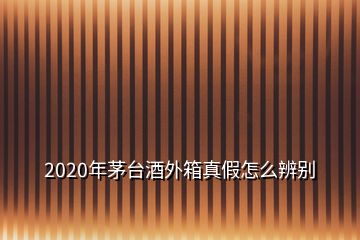 2020年茅台酒外箱真假怎么辨别